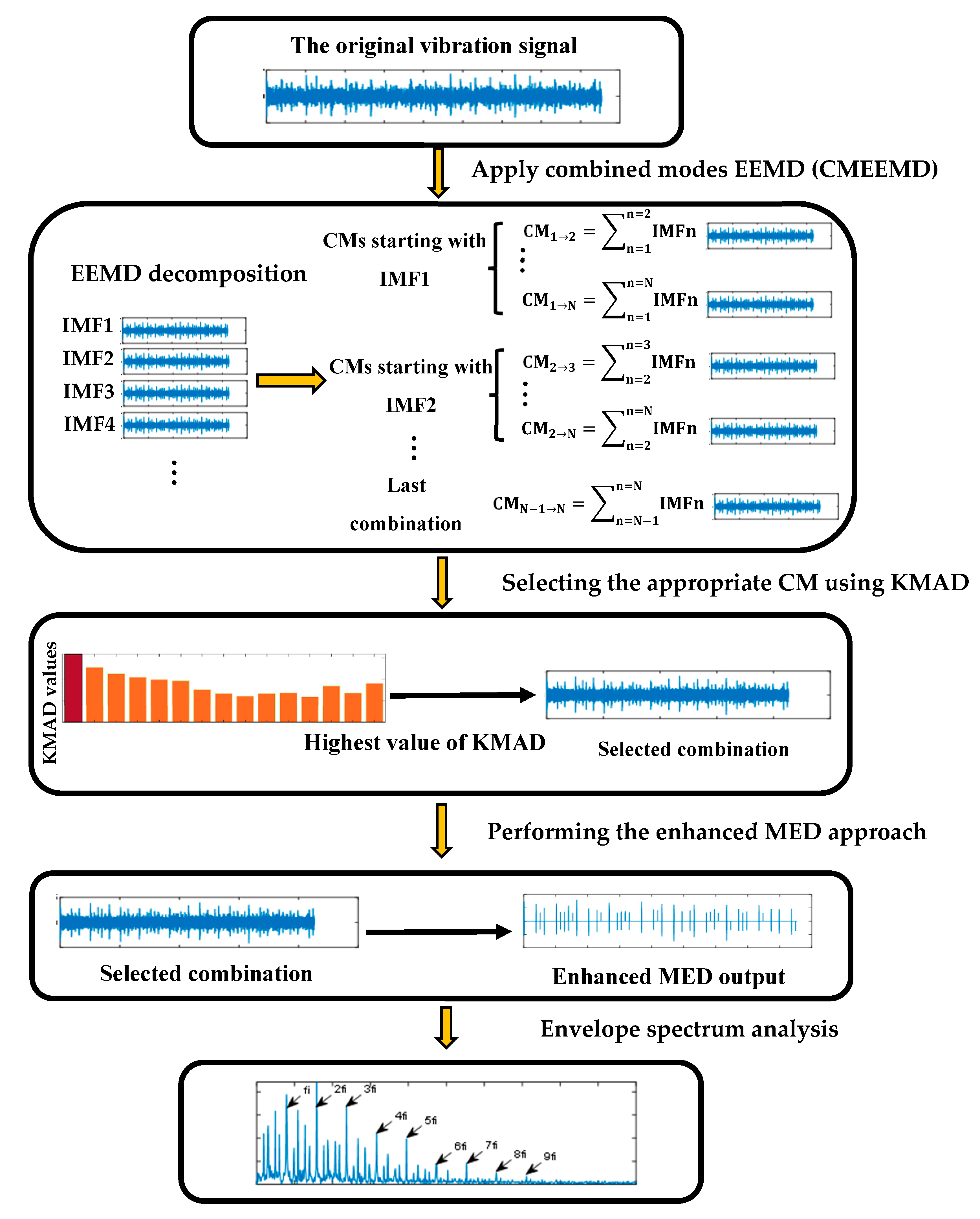 The original vibration signal

Apply combined modes EEMD (CMEEMD)

EEMD decomposition

IMF1

IMF2

IMF3

IMF4

⋮

CMs starting with IMF1

$CM_{1\to 2} = \sum_{n=1}^{n=2} IMFn$

⋮

$CM_{1\to N} = \sum_{n=1}^{n=N} IMFn$

CMs starting with IMF2

$CM_{2\to 3} = \sum_{n=2}^{n=3} IMFn$

⋮

$CM_{2\to N} = \sum_{n=2}^{n=N} IMFn$

⋮

Last combination

$CM_{N-1\to N} = \sum_{n=N-1}^{n=N} IMFn$

Selecting the appropriate CM using KMAD

KMAD values

Highest value of KMAD

Selected combination

Performing the enhanced MED approach

Selected combination

Enhanced MED output

Envelope spectrum analysis

fi

2fi

3fi

4fi

5fi

6fi

7fi

8fi

9fi